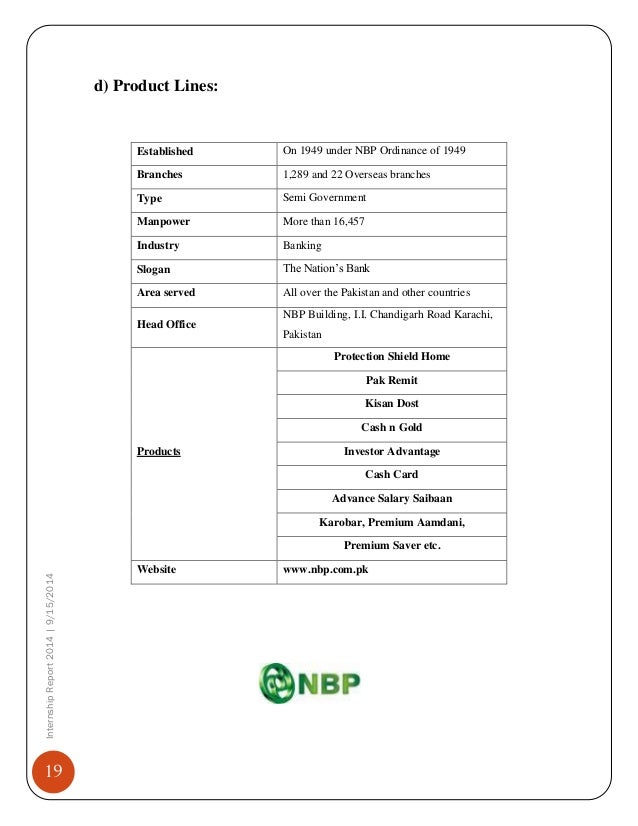 d) Product Lines:

| Established | On 1949 under NBP Ordinance of 1949 |
|---|---|
| Branches | 1,289 and 22 Overseas branches |
| Type | Semi Government |
| Manpower | More than 16,457 |
| Industry | Banking |
| Slogan | The Nation's Bank |
| Area served | All over the Pakistan and other countries |
| Head Office | NBP Building, I.I. Chandigarh Road Karachi, Pakistan |
| Products | Protection Shield Home |
| | Pak Remit |
| | Kisan Dost |
| | Cash n Gold |
| | Investor Advantage |
| | Cash Card |
| | Advance Salary Saibaan |
| | Karobar, Premium Aamdani, |
| | Premium Saver etc. |
| Website | www.nbp.com.pk |

NBP

Internship Report 2014 | 9/15/2014

19